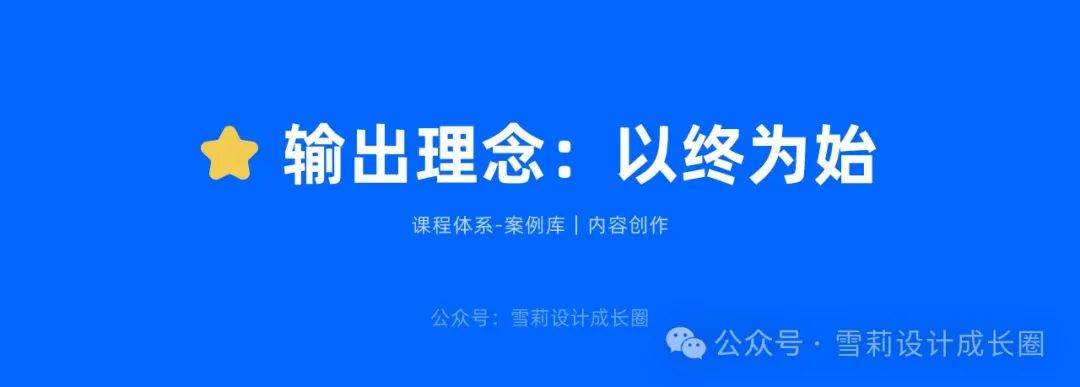 输出理念：以终为始

课程体系-案例库｜内容创作

公众号：雪莉设计成长圈

公众号 · 雪莉设计成长圈